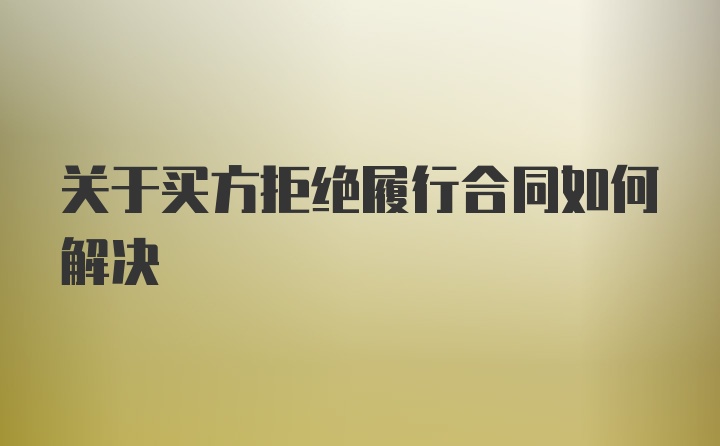 关于买方拒绝履行合同如何解决